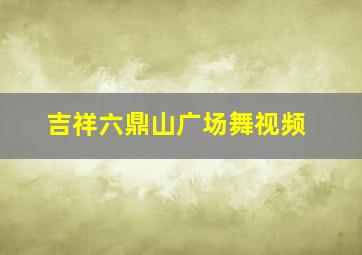 吉祥六鼎山广场舞视频